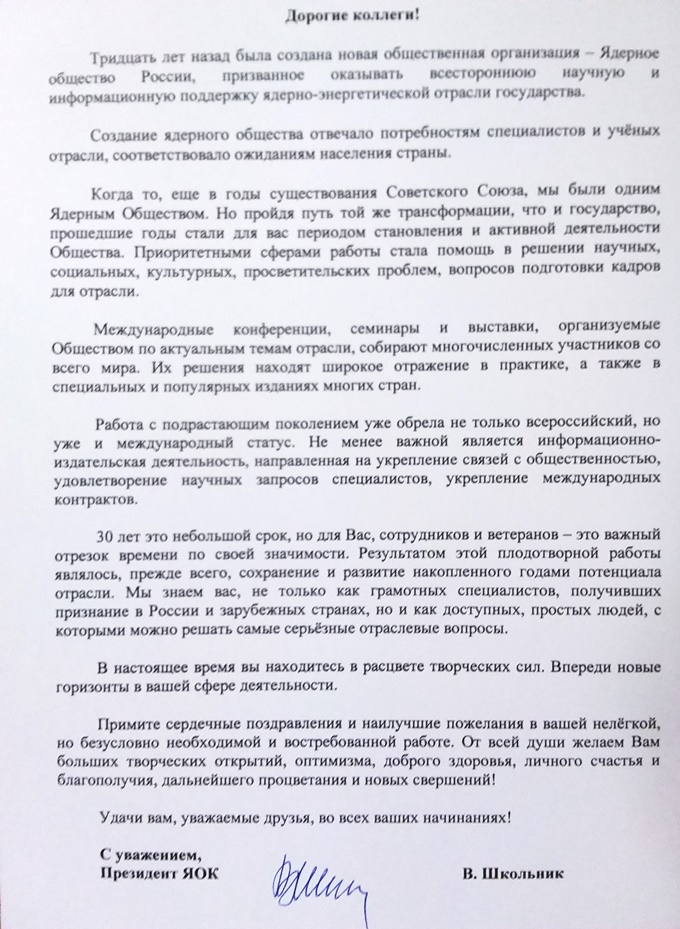 Дорогие коллеги!

Тридцать лет назад была создана новая общественная организация – Ядерное общество России, призванное оказывать всестороннюю научную и информационную поддержку ядерно-энергетической отрасли государства.

Создание ядерного общества отвечало потребностям специалистов и учёных отрасли, соответствовало ожиданиям населения страны.

Когда то, еще в годы существования Советского Союза, мы были одним Ядерным Обществом. Но пройдя путь той же трансформации, что и государство, прошедшие годы стали для вас периодом становления и активной деятельности Общества. Приоритетными сферами работы стала помощь в решении научных, социальных, культурных, просветительских проблем, вопросов подготовки кадров для отрасли.

Международные конференции, семинары и выставки, организуемые Обществом по актуальным темам отрасли, собирают многочисленных участников со всего мира. Их решения находят широкое отражение в практике, а также в специальных и популярных изданиях многих стран.

Работа с подрастающим поколением уже обрела не только всероссийский, но уже и международный статус. Не менее важной является информационно-издательская деятельность, направленная на укрепление связей с общественностью, удовлетворение научных запросов специалистов, укрепление международных контрактов.

30 лет это небольшой срок, но для Вас, сотрудников и ветеранов – это важный отрезок времени по своей значимости. Результатом этой плодотворной работы являлось, прежде всего, сохранение и развитие накопленного годами потенциала отрасли. Мы знаем вас, не только как грамотных специалистов, получивших признание в России и зарубежных странах, но и как доступных, простых людей, с которыми можно решать самые серьёзные отраслевые вопросы.

В настоящее время вы находитесь в расцвете творческих сил. Впереди новые горизонты в вашей сфере деятельности.

Примите сердечные поздравления и наилучшие пожелания в вашей нелёгкой, но безусловно необходимой и востребованной работе. От всей души желаем Вам больших творческих открытий, оптимизма, доброго здоровья, личного счастья и благополучия, дальнейшего процветания и новых свершений!

Удачи вам, уважаемые друзья, во всех ваших начинаниях!

С уважением,
Президент ЯОК

В. Школьник